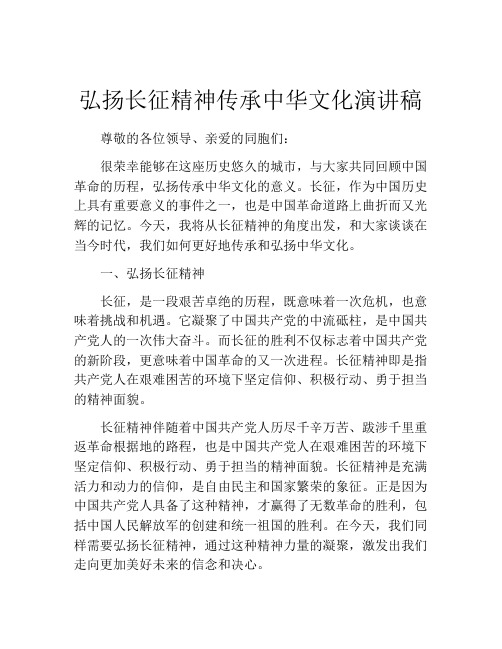 弘扬长征精神传承中华文化演讲稿

尊敬的各位领导、亲爱的同胞们：

很荣幸能够在这座历史悠久的城市，与大家共同回顾中国革命的历程，弘扬传承中华文化的意义。长征，作为中国历史上具有重要意义的事件之一，也是中国革命道路上曲折而又光辉的记忆。今天，我将从长征精神的角度出发，和大家谈谈在当今时代，我们如何更好地传承和弘扬中华文化。

一、弘扬长征精神

长征，是一段艰苦卓绝的历程，既意味着一次危机，也意味着挑战和机遇。它凝聚了中国共产党的中流砥柱，是中国共产党人的一次伟大奋斗。而长征的胜利不仅标志着中国共产党的新阶段，更意味着中国革命的又一次进程。长征精神即是指共产党人在艰难困苦的环境下坚定信仰、积极行动、勇于担当的精神面貌。

长征精神伴随着中国共产党人历尽千辛万苦、跋涉千里重返革命根据地的路程，也是中国共产党人在艰难困苦的环境下坚定信仰、积极行动、勇于担当的精神面貌。长征精神是充满活力和动力的信仰，是自由民主和国家繁荣的象征。正是因为中国共产党人具备了这种精神，才赢得了无数革命的胜利，包括中国人民解放军的创建和统一祖国的胜利。在今天，我们同样需要弘扬长征精神，通过这种精神力量的凝聚，激发出我们走向更加美好未来的信念和决心。